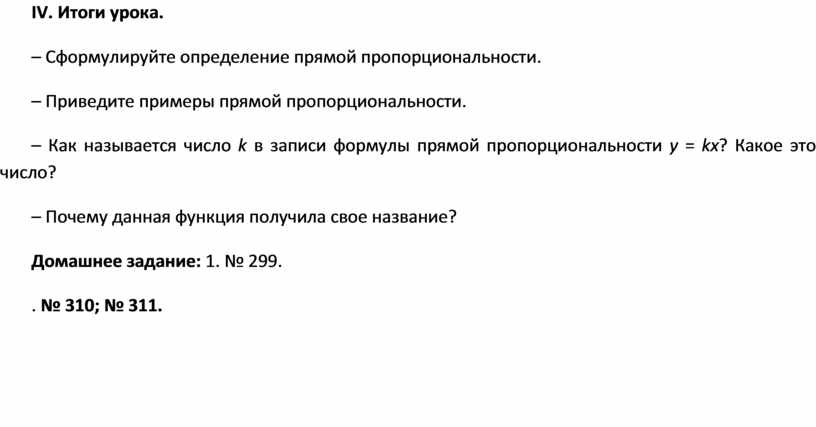 IV. Итоги урока.

– Сформулируйте определение прямой пропорциональности.

– Приведите примеры прямой пропорциональности.

– Как называется число k в записи формулы прямой пропорциональности $y = kx$? Какое это число?

– Почему данная функция получила свое название?

Домашнее задание: 1. № 299.

. № 310; № 311.